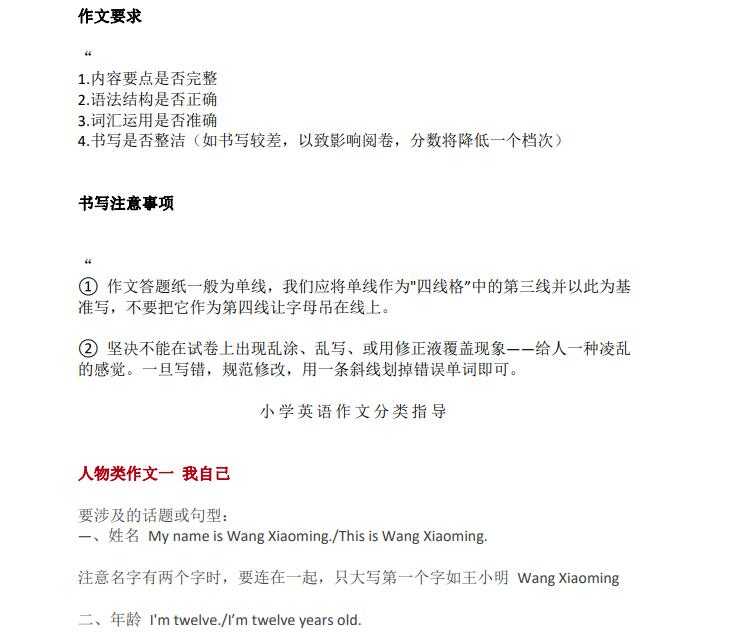 作文要求

“

1.内容要点是否完整
2.语法结构是否正确
3.词汇运用是否准确
4.书写是否整洁（如书写较差，以致影响阅卷，分数将降低一个档次）

书写注意事项

“

① 作文答题纸一般为单线，我们应将单线作为"四线格"中的第三线并以此为基准写，不要把它作为第四线让字母吊在线上。

② 坚决不能在试卷上出现乱涂、乱写、或用修正液覆盖现象——给人一种凌乱的感觉。一旦写错，规范修改，用一条斜线划掉错误单词即可。

小学英语作文分类指导

人物类作文一 我自己

要涉及的话题或句型：
一、姓名 My name is Wang Xiaoming./This is Wang Xiaoming.

注意名字有两个字时，要连在一起，只大写第一个字如王小明 Wang Xiaoming

二、年龄 I'm twelve./I'm twelve years old.